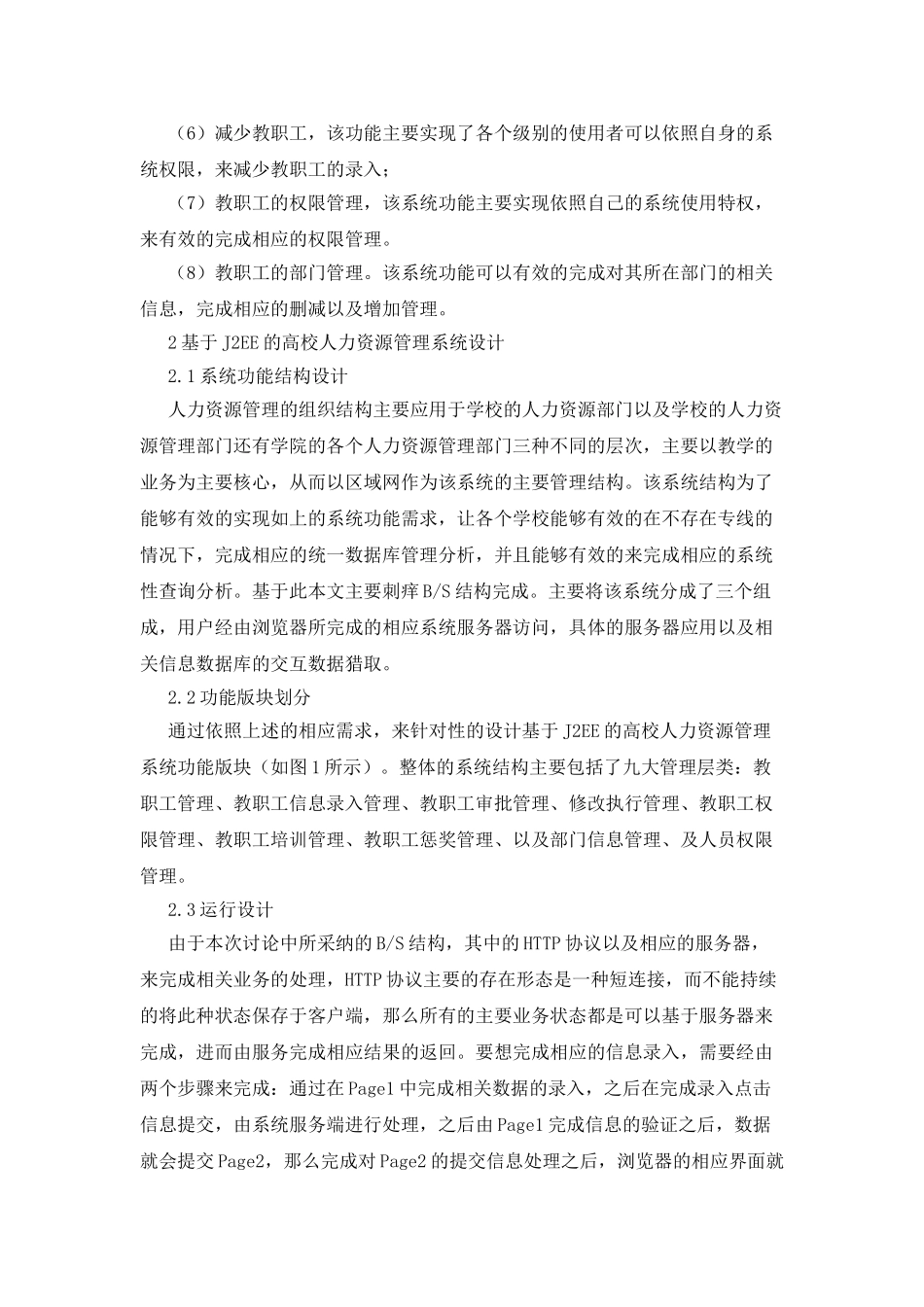 （6）减少教职工，该功能主要实现了各个级别的使用者可以依照自身的系统权限，来减少教职工的录入；

（7）教职工的权限管理，该系统功能主要实现依照自己的系统使用特权，来有效的完成相应的权限管理。

（8）教职工的部门管理。该系统功能可以有效的完成对其所在部门的相关信息，完成相应的删减以及增加管理。

2 基于 J2EE 的高校人力资源管理系统设计

2.1 系统功能结构设计

人力资源管理的组织结构主要应用于学校的人力资源部门以及学校的人力资源管理部门还有学院的各个人力资源管理部门三种不同的层次，主要以教学的业务为主要核心，从而以区域网作为该系统的主要管理结构。该系统结构为了能够有效的实现如上的系统功能需求，让各个学校能够有效的在不存在专线的情况下，完成相应的统一数据库管理分析，并且能够有效的来完成相应的系统性查询分析。基于此本文主要刺痒 B/S 结构完成。主要将该系统分成了三个组成，用户经由浏览器所完成的相应系统服务器访问，具体的服务器应用以及相关信息数据库的交互数据猎取。

2.2 功能版块划分

通过依照上述的相应需求，来针对性的设计基于 J2EE 的高校人力资源管理系统功能版块（如图 1 所示）。整体的系统结构主要包括了九大管理层类：教职工管理、教职工信息录入管理、教职工审批管理、修改执行管理、教职工权限管理、教职工培训管理、教职工惩奖管理、以及部门信息管理、及人员权限管理。

2.3 运行设计

由于本次讨论中所采纳的 B/S 结构，其中的 HTTP 协议以及相应的服务器，来完成相关业务的处理，HTTP 协议主要的存在形态是一种短连接，而不能持续的将此种状态保存于客户端，那么所有的主要业务状态都是可以基于服务器来完成，进而由服务完成相应结果的返回。要想完成相应的信息录入，需要经由两个步骤来完成：通过在 Page1 中完成相关数据的录入，之后在完成录入点击信息提交，由系统服务端进行处理，之后由 Page1 完成信息的验证之后，数据就会提交 Page2，那么完成对 Page2 的提交信息处理之后，浏览器的相应界面就